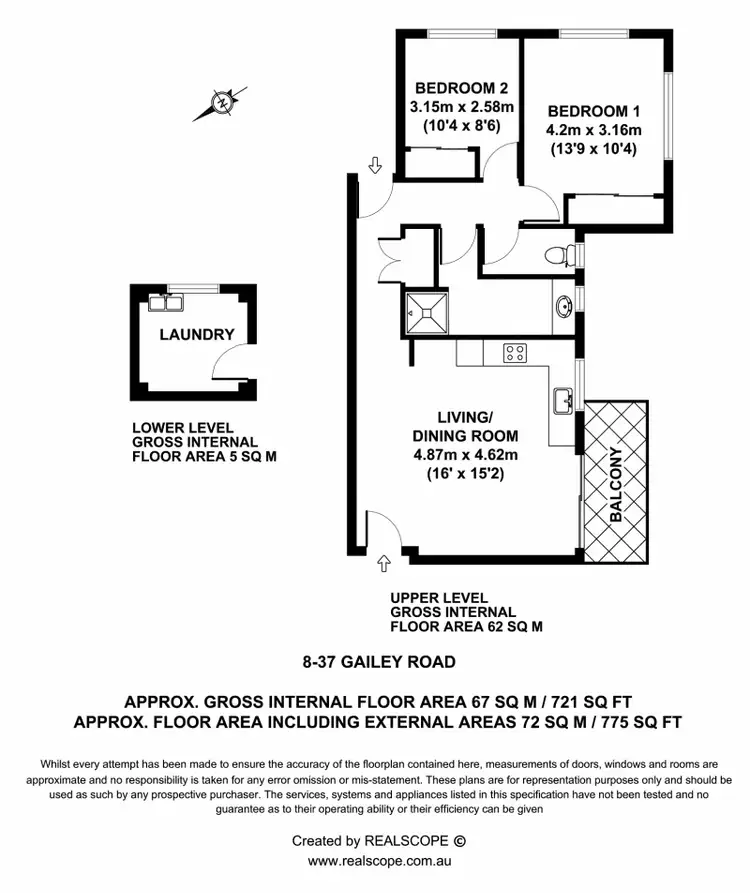 N

BEDROOM 2
3.15m x 2.58m
(10'4 x 8'6)

BEDROOM 1
4.2m x 3.16m
(13'9 x 10'4)

LAUNDRY

LOWER LEVEL
GROSS INTERNAL
FLOOR AREA 5 SQ M

LIVING/
DINING ROOM
4.87m x 4.62m
(16' x 15'2)

BALCONY

UPPER LEVEL
GROSS INTERNAL
FLOOR AREA 62 SQ M

8-37 GAILEY ROAD

APPROX. GROSS INTERNAL FLOOR AREA 67 SQ M / 721 SQ FT
APPROX. FLOOR AREA INCLUDING EXTERNAL AREAS 72 SQ M / 775 SQ FT

Whilst every attempt has been made to ensure the accuracy of the floorplan contained here, measurements of doors, windows and rooms are approximate and no responsibility is taken for any error omission or mis-statement. These plans are for representation purposes only and should be used as such by any prospective purchaser. The services, systems and appliances listed in this specification have not been tested and no guarantee as to their operating ability or their efficiency can be given

Created by REALSCOPE ©
www.realscope.com.au